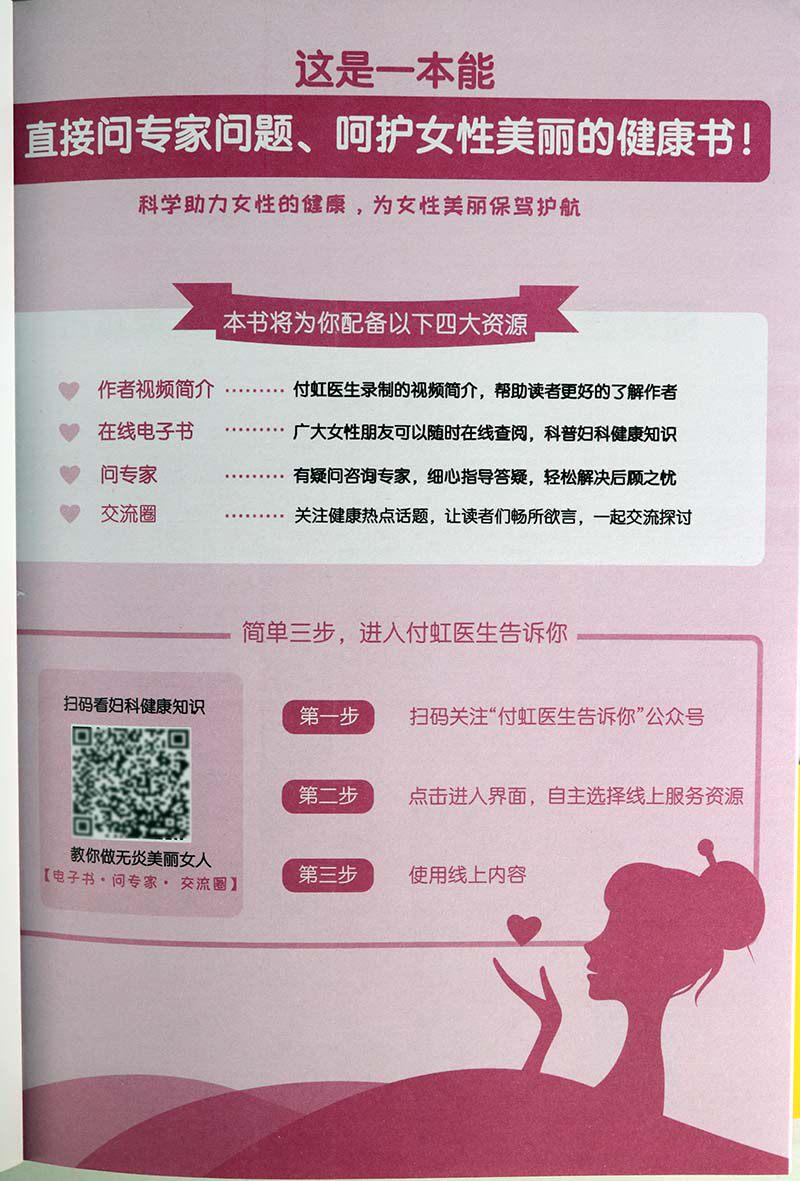 这是一本能

直接问专家问题、呵护女性美丽的健康书！

科学助力女性的健康，为女性美丽保驾护航

本书将为你配备以下四大资源

作者视频简介 付虹医生录制的视频简介，帮助读者更好的了解作者

在线电子书 广大女性朋友可以随时在线查阅，科普妇科健康知识

问专家 有疑问咨询专家，细心指导答疑，轻松解决后顾之忧

交流圈 关注健康热点话题，让读者们畅所欲言，一起交流探讨

简单三步，进入付虹医生告诉你

扫码看妇科健康知识

教你做无炎美丽女人

【电子书·问专家·交流圈】

第一步 扫码关注“付虹医生告诉你”公众号

第二步 点击进入界面，自主选择线上服务资源

第三步 使用线上内容